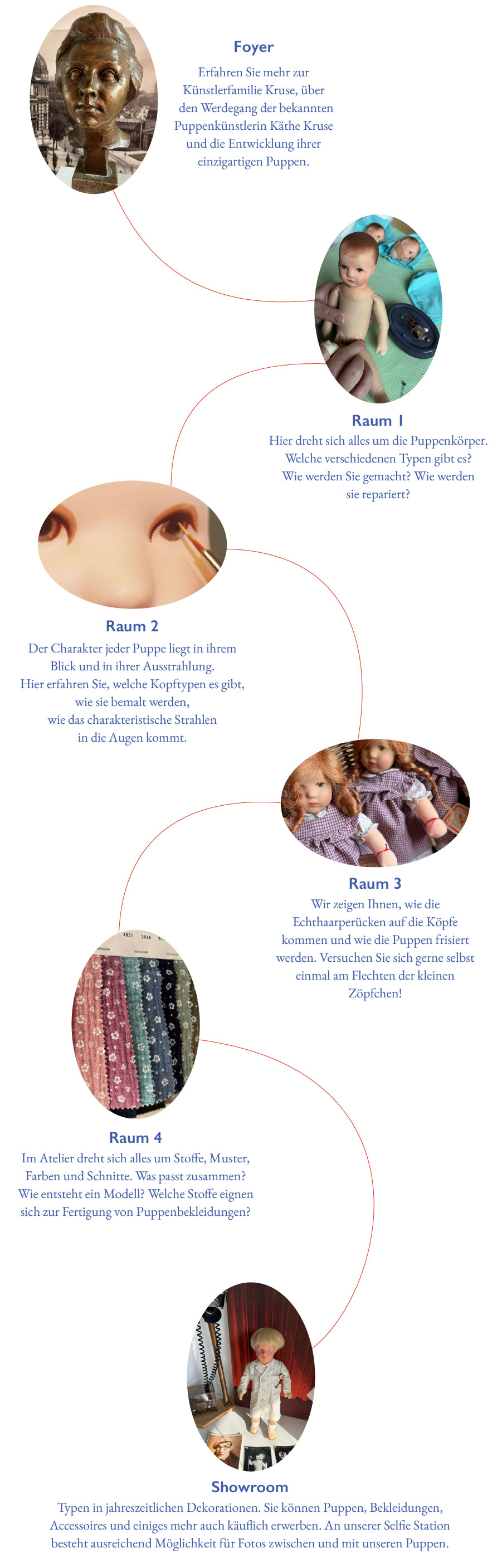 Foyer

Erfahren Sie mehr zur Künstlerfamilie Kruse, über den Werdegang der bekannten Puppenkünstlerin Käthe Kruse und die Entwicklung ihrer einzigartigen Puppen.

Raum 1

Hier dreht sich alles um die Puppenkörper. Welche verschiedenen Typen gibt es? Wie werden Sie gemacht? Wie werden sie repariert?

Raum 2

Der Charakter jeder Puppe liegt in ihrem Blick und in ihrer Ausstrahlung. Hier erfahren Sie, welche Kopftypen es gibt, wie sie bemalt werden, wie das charakteristische Strahlen in die Augen kommt.

Raum 3

Wir zeigen Ihnen, wie die Echthaarperücken auf die Köpfe kommen und wie die Puppen frisiert werden. Versuchen Sie sich gerne selbst einmal am Flechten der kleinen Zöpfchen!

3021 3026

Raum 4

Im Atelier dreht sich alles um Stoffe, Muster, Farben und Schnitte. Was passt zusammen? Wie entsteht ein Modell? Welche Stoffe eignen sich zur Fertigung von Puppenbekleidungen?

Showroom

Typen in jahreszeitlichen Dekorationen. Sie können Puppen, Bekleidungen, Accessoires und einiges mehr auch käuflich erwerben. An unserer Selfie Station besteht ausreichend Möglichkeit für Fotos zwischen und mit unseren Puppen.